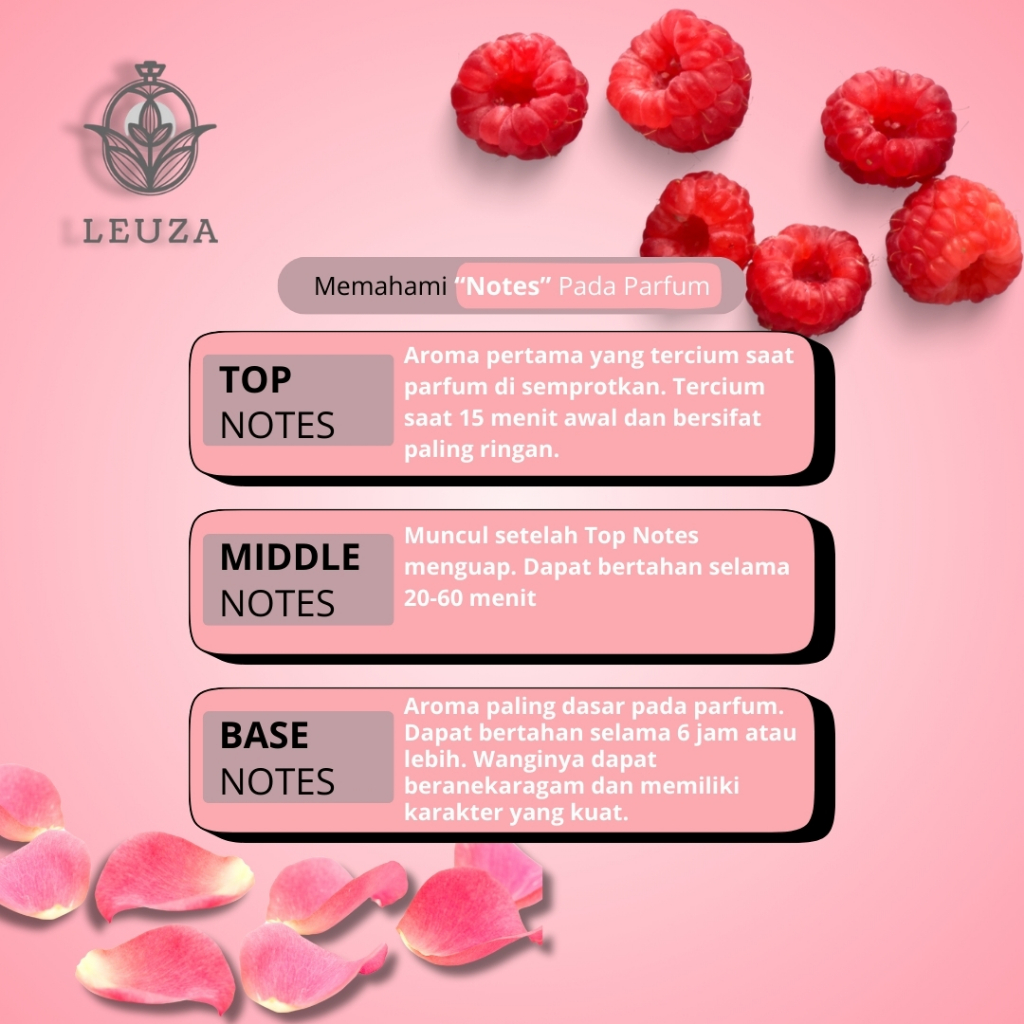 LEUZA

Memahami "Notes" Pada Parfum

TOP
NOTES

Aroma pertama yang tercium saat parfum di semprotkan. Tercium saat 15 menit awal dan bersifat paling ringan.

MIDDLE
NOTES

Muncul setelah Top Notes menguap. Dapat bertahan selama 20-60 menit

BASE
NOTES

Aroma paling dasar pada parfum. Dapat bertahan selama 6 jam atau lebih. Wanginya dapat beranekaragam dan memiliki karakter yang kuat.